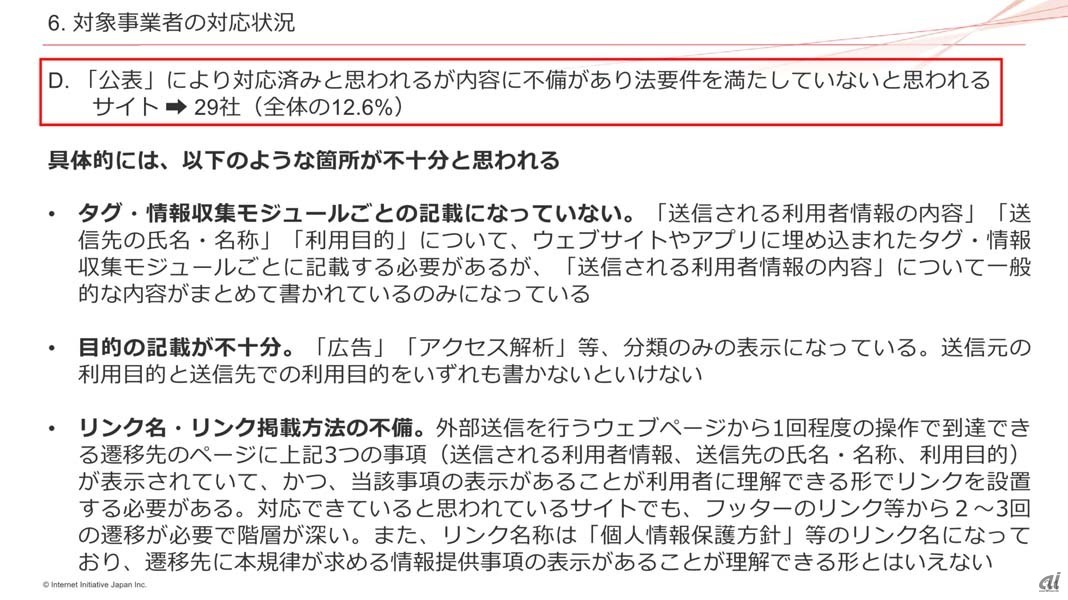 6. 対象事業者の対応状況

D. 「公表」により対応済みと思われるが内容に不備があり法要件を満たしていないと思われるサイト ➡ 29社（全体の12.6%）

具体的には、以下のような箇所が不十分と思われる

• タグ・情報収集モジュールごとの記載になっていない。「送信される利用者情報の内容」「送信先の氏名・名称」「利用目的」について、ウェブサイトやアプリに埋め込まれたタグ・情報収集モジュールごとに記載する必要があるが、「送信される利用者情報の内容」について一般的な内容がまとめて書かれているのみになっている

• 目的の記載が不十分。「広告」「アクセス解析」等、分類のみの表示になっている。送信元の利用目的と送信先での利用目的をいずれも書かないといけない

• リンク名・リンク掲載方法の不備。外部送信を行うウェブページから1回程度の操作で到達できる遷移先のページに上記3つの事項（送信される利用者情報、送信先の氏名・名称、利用目的）が表示されていて、かつ、当該事項の表示があることが利用者に理解できる形でリンクを設置する必要がある。対応できていると思われているサイトでも、フッターのリンク等から２～3回の遷移が必要で階層が深い。また、リンク名称は「個人情報保護方針」等のリンク名になっており、遷移先に本規律が求める情報提供事項の表示があることが理解できる形とはいえない

© Internet Initiative Japan Inc.

ai